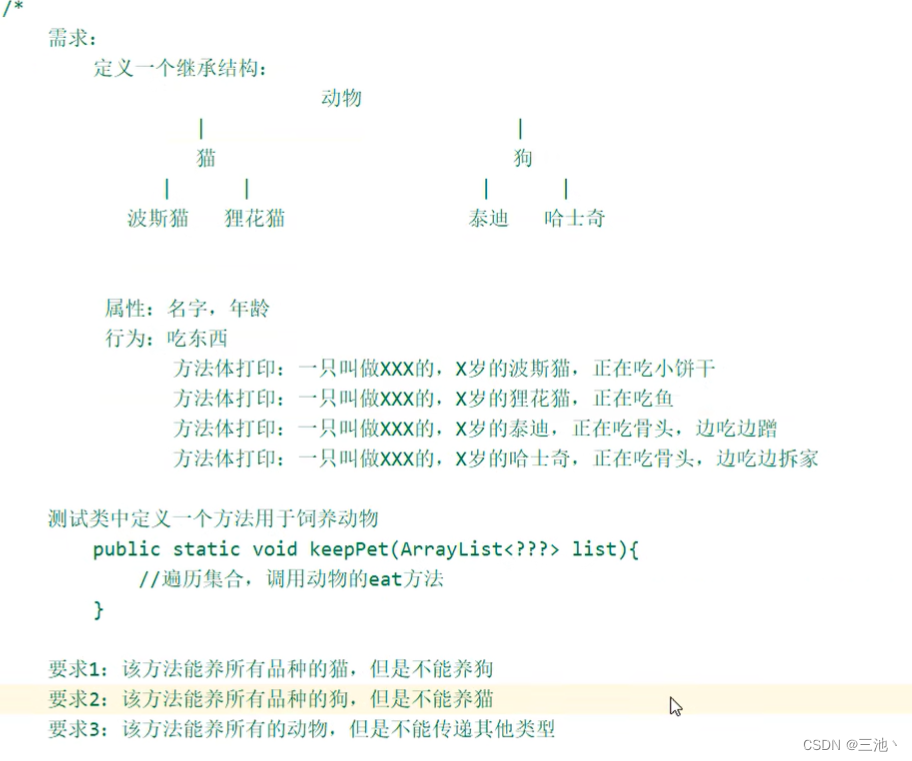 /*
需求：
定义一个继承结构：
动物
|
|
猫
狗
|
|
|
|
波斯猫
狸花猫
泰迪
哈士奇

属性：名字，年龄
行为：吃东西
方法体打印：一只叫做XXX的，X岁的波斯猫，正在吃小饼干
方法体打印：一只叫做XXX的，X岁的狸花猫，正在吃鱼
方法体打印：一只叫做XXX的，X岁的泰迪，正在吃骨头，边吃边蹭
方法体打印：一只叫做XXX的，X岁的哈士奇，正在吃骨头，边吃边拆家

测试类中定义一个方法用于饲养动物
public static void keepPet(ArrayList<???> list){
//遍历集合，调用动物的eat方法
}

要求1：该方法能养所有品种的猫，但是不能养狗
要求2：该方法能养所有品种的狗，但是不能养猫
要求3：该方法能养所有的动物，但是不能传递其他类型

CSDN @三池丶